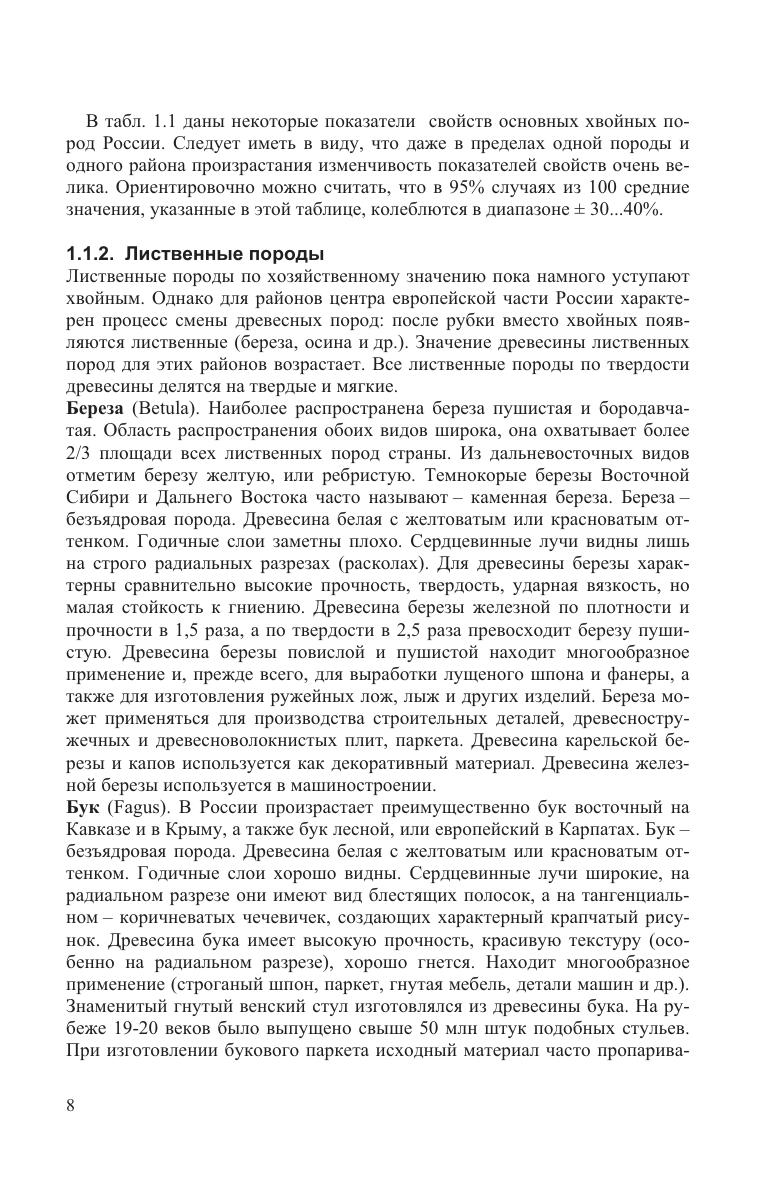 В табл. 1.1 даны некоторые показатели свойств основных хвойных пород России. Следует иметь в виду, что даже в пределах одной породы и одного района произрастания изменчивость показателей свойств очень велика. Ориентировочно можно считать, что в 95% случаях из 100 средние значения, указанные в этой таблице, колеблются в диапазоне ± 30...40%.

1.1.2. Лиственные породы

Лиственные породы по хозяйственному значению пока намного уступают хвойным. Однако для районов центра европейской части России характерен процесс смены древесных пород: после рубки вместо хвойных появляются лиственные (береза, осина и др.). Значение древесины лиственных пород для этих районов возрастает. Все лиственные породы по твердости древесины делятся на твердые и мягкие.

Береза (Betula). Наиболее распространена береза пушистая и бородавчатая. Область распространения обоих видов широка, она охватывает более 2/3 площади всех лиственных пород страны. Из дальневосточных видов отметим березу желтую, или ребристую. Темнокорые березы Восточной Сибири и Дальнего Востока часто называют – каменная береза. Береза – безъядровая порода. Древесина белая с желтоватым или красноватым оттенком. Годичные слои заметны плохо. Сердцевинные лучи видны лишь на строго радиальных разрезах (расколах). Для древесины березы характерны сравнительно высокие прочность, твердость, ударная вязкость, но малая стойкость к гниению. Древесина березы железной по плотности и прочности в 1,5 раза, а по твердости в 2,5 раза превосходит березу пушистую. Древесина березы повислой и пушистой находит многообразное применение и, прежде всего, для выработки лущеного шпона и фанеры, а также для изготовления ружейных лож, лыж и других изделий. Береза может применяться для производства строительных деталей, древесностружечных и древесноволокнистых плит, паркета. Древесина карельской березы и капов используется как декоративный материал. Древесина железной березы используется в машиностроении.

Бук (Fagus). В России произрастает преимущественно бук восточный на Кавказе и в Крыму, а также бук лесной, или европейский в Карпатах. Бук – безъядровая порода. Древесина белая с желтоватым или красноватым оттенком. Годичные слои хорошо видны. Сердцевинные лучи широкие, на радиальном разрезе они имеют вид блестящих полосок, а на тангенциальном – коричневатых чечевичек, создающих характерный крапчатый рисунок. Древесина бука имеет высокую прочность, красивую текстуру (особенно на радиальном разрезе), хорошо гнется. Находит многообразное применение (строганый шпон, паркет, гнутая мебель, детали машин и др.). Знаменитый гнутый венский стул изготовлялся из древесины бука. На рубеже 19-20 веков было выпущено свыше 50 млн штук подобных стульев. При изготовлении букового паркета исходный материал часто пропарива-

8